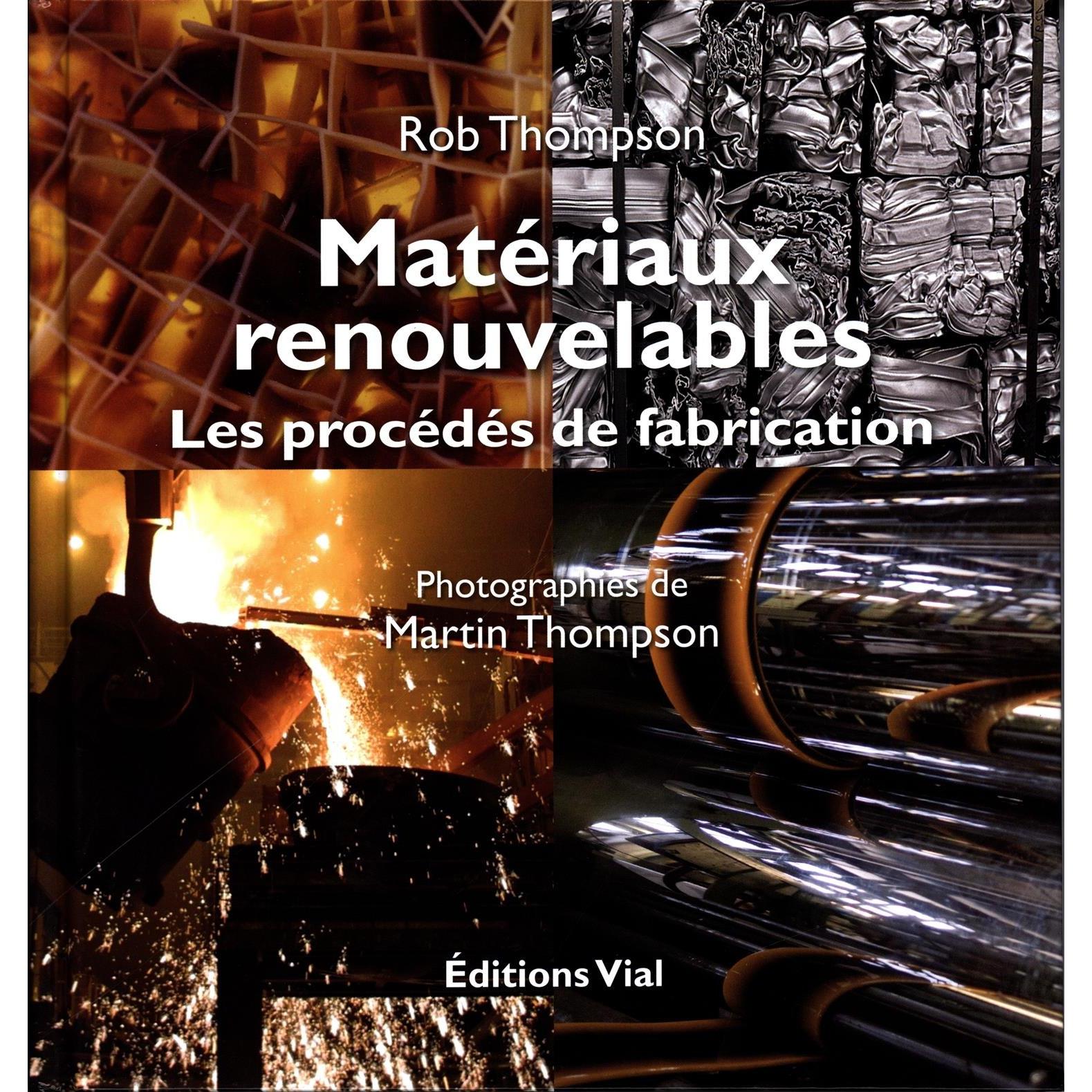 Rob Thompson

Matériaux renouvelables

Les procédés de fabrication

Photographies de
Martin Thompson

Éditions Vial